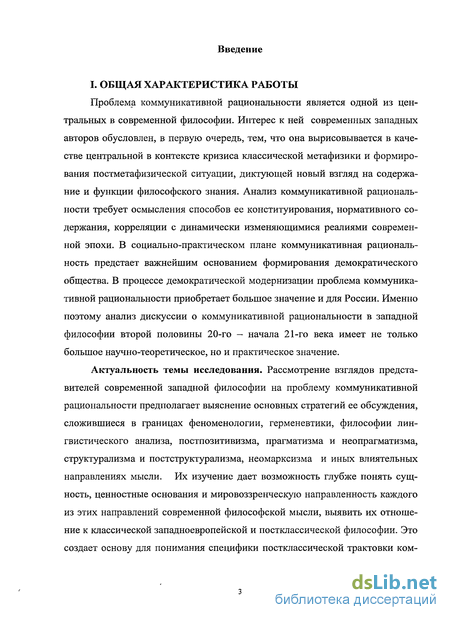 Введение

I. ОБЩАЯ ХАРАКТЕРИСТИКА РАБОТЫ

Проблема коммуникативной рациональности является одной из центральных в современной философии. Интерес к ней современных западных авторов обусловлен, в первую очередь, тем, что она вырисовывается в качестве центральной в контексте кризиса классической метафизики и формирования постметафизической ситуации, диктующей новый взгляд на содержание и функции философского знания. Анализ коммуникативной рациональности требует осмысления способов ее конституирования, нормативного содержания, корреляции с динамически изменяющимися реалиями современной эпохи. В социально-практическом плане коммуникативная рациональность предстает важнейшим основанием формирования демократического общества. В процессе демократической модернизации проблема коммуникативной рациональности приобретает большое значение и для России. Именно поэтому анализ дискуссии о коммуникативной рациональности в западной философии второй половины 20-го – начала 21-го века имеет не только большое научно-теоретическое, но и практическое значение.

Актуальность темы исследования. Рассмотрение взглядов представителей современной западной философии на проблему коммуникативной рациональности предполагает выяснение основных стратегий ее обсуждения, сложившиеся в границах феноменологии, герменевтики, философии лингвистического анализа, постпозитивизма, прагматизма и неопрагматизма, структурализма и постструктурализма, неомарксизма и иных влиятельных направлениях мысли. Их изучение дает возможность глубже понять сущность, ценностные основания и мировоззренческую направленность каждого из этих направлений современной философской мысли, выявить их отношение к классической западноевропейской и постклассической философии. Это создает основу для понимания специфики постклассической трактовки ком-

3

dsLib.net
библиотека диссертаций